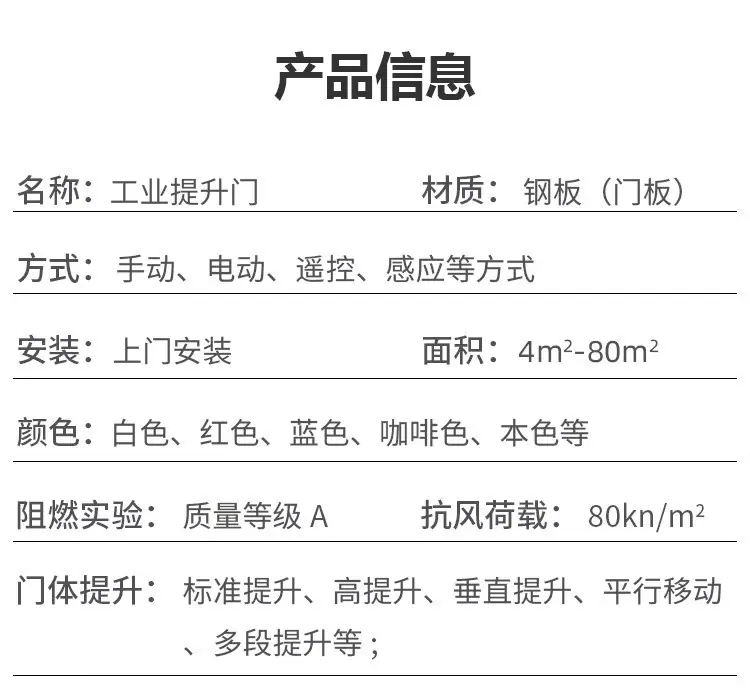 产品信息

名称：工业提升门 材质：钢板（门板）

方式：手动、电动、遥控、感应等方式

安装：上门安装 面积：$4m^2$-$80m^2$

颜色：白色、红色、蓝色、咖啡色、本色等

阻燃实验：质量等级A 抗风荷载：$80kn/m^2$

门体提升：标准提升、高提升、垂直提升、平行移动、多段提升等；